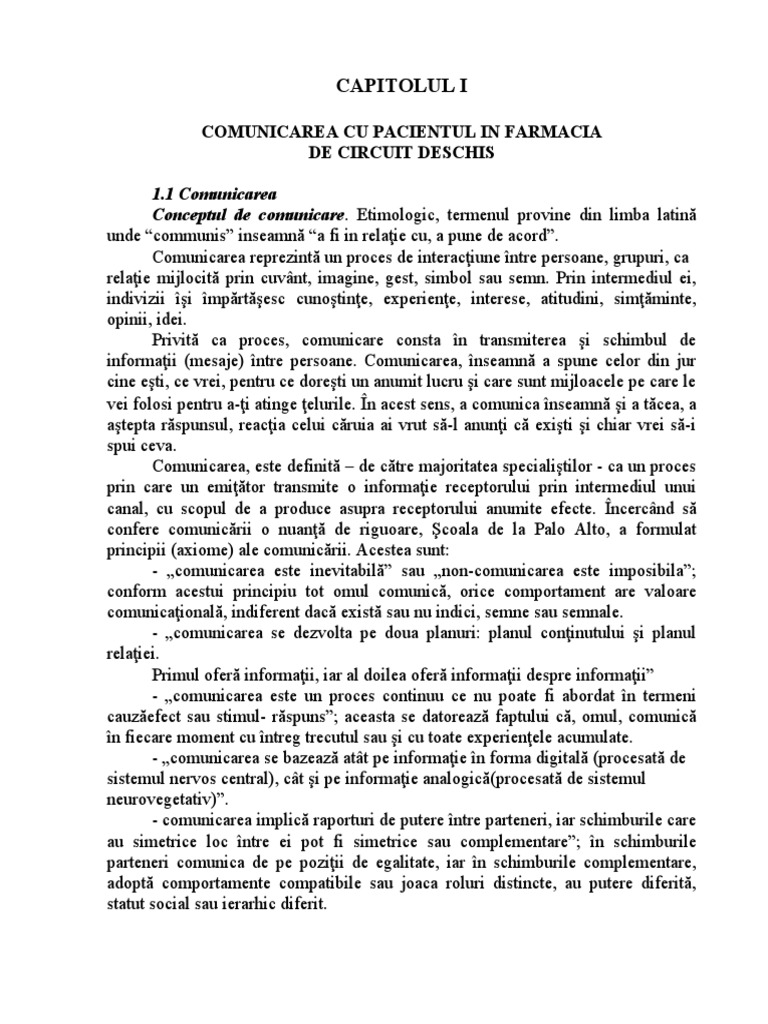 CAPITOLUL I

COMUNICAREA CU PACIENTUL IN FARMACIA DE CIRCUIT DESCHIS

1.1 Comunicarea

Conceptul de comunicare. Etimologic, termenul provine din limba latină unde “communis” inseamnă “a fi in relaţie cu, a pune de acord”.

Comunicarea reprezintă un proces de interacţiune între persoane, grupuri, ca relaţie mijlocită prin cuvânt, imagine, gest, simbol sau semn. Prin intermediul ei, indivizii îşi împărtăşesc cunoştinţe, experienţe, interese, atitudini, simţăminte, opinii, idei.

Privită ca proces, comunicare consta în transmiterea şi schimbul de informaţii (mesaje) între persoane. Comunicarea, înseamnă a spune celor din jur cine eşti, ce vrei, pentru ce doreşti un anumit lucru şi care sunt mijloacele pe care le vei folosi pentru a-ţi atinge ţelurile. În acest sens, a comunica înseamnă şi a tăcea, a aştepta răspunsul, reacţia celui căruia ai vrut să-l anunţi că exişti şi chiar vrei să-i spui ceva.

Comunicarea, este definită – de către majoritatea specialiştilor - ca un proces prin care un emiţător transmite o informaţie receptorului prin intermediul unui canal, cu scopul de a produce asupra receptorului anumite efecte. Încercând să confere comunicării o nuanţă de riguoare, Şcoala de la Palo Alto, a formulat principii (axiome) ale comunicării. Acestea sunt:

- „comunicarea este inevitabilă” sau „non-comunicarea este imposibila”; conform acestui principiu tot omul comunică, orice comportament are valoare comunicaţională, indiferent dacă există sau nu indici, semne sau semnale.

- „comunicarea se dezvolta pe doua planuri: planul conţinutului şi planul relaţiei.

Primul oferă informaţii, iar al doilea oferă informaţii despre informaţii”

- „comunicarea este un proces continuu ce nu poate fi abordat în termeni cauzăefect sau stimul- răspuns”; aceasta se datorează faptului că, omul, comunică în fiecare moment cu întreg trecutul sau şi cu toate experienţele acumulate.

- „comunicarea se bazează atât pe informaţie în forma digitală (procesată de sistemul nervos central), cât şi pe informaţie analogică(procesată de sistemul neurovegetativ)”.

- comunicarea implică raporturi de putere între parteneri, iar schimburile care au simetrice loc între ei pot fi simetrice sau complementare”; în schimburile parteneri comunica de pe poziţii de egalitate, iar în schimburile complementare, adoptă comportamente compatibile sau joaca roluri distincte, au putere diferită, statut social sau ierarhic diferit.